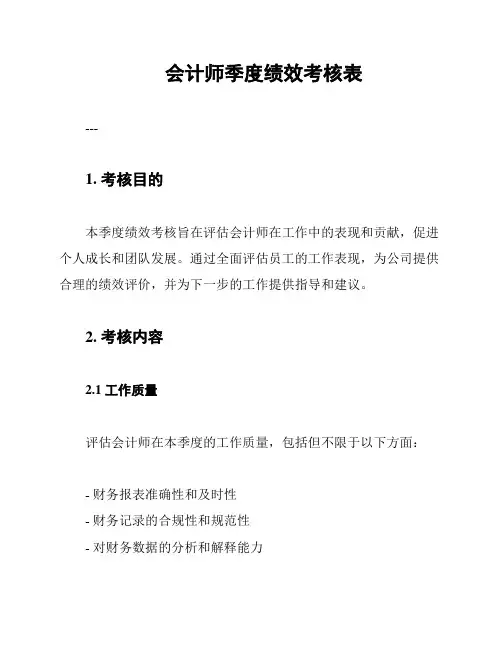 会计师季度绩效考核表

---

1. 考核目的

本季度绩效考核旨在评估会计师在工作中的表现和贡献，促进个人成长和团队发展。通过全面评估员工的工作表现，为公司提供合理的绩效评价，并为下一步的工作提供指导和建议。

2. 考核内容

2.1 工作质量

评估会计师在本季度的工作质量，包括但不限于以下方面：

- 财务报表准确性和及时性
- 财务记录的合规性和规范性
- 对财务数据的分析和解释能力